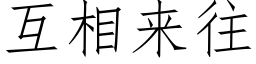 互相来往